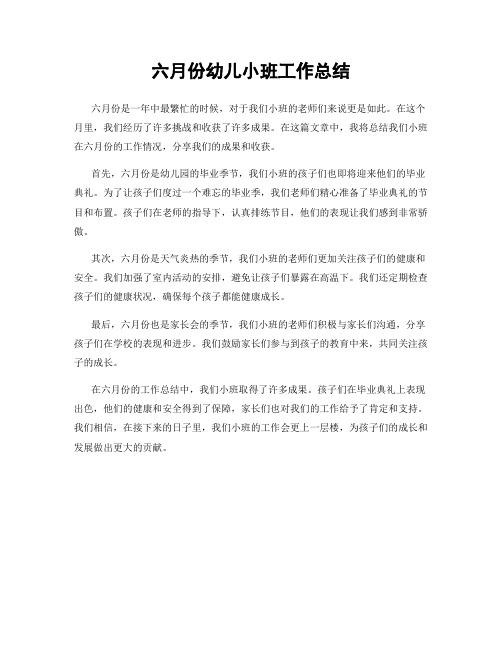 六月份幼儿小班工作总结

六月份是一年中最繁忙的时候，对于我们小班的老师们来说更是如此。在这个月里，我们经历了许多挑战和收获了许多成果。在这篇文章中，我将总结我们小班在六月份的工作情况，分享我们的成果和收获。

首先，六月份是幼儿园的毕业季节，我们小班的孩子们也即将迎来他们的毕业典礼。为了让孩子们度过一个难忘的毕业季，我们老师们精心准备了毕业典礼的节目和布置。孩子们在老师的指导下，认真排练节目，他们的表现让我们感到非常骄傲。

其次，六月份是天气炎热的季节，我们小班的老师们更加关注孩子们的健康和安全。我们加强了室内活动的安排，避免让孩子们暴露在高温下。我们还定期检查孩子们的健康状况，确保每个孩子都能健康成长。

最后，六月份也是家长会的季节，我们小班的老师们积极与家长们沟通，分享孩子们在学校的表现和进步。我们鼓励家长们参与到孩子的教育中来，共同关注孩子的成长。

在六月份的工作总结中，我们小班取得了许多成果。孩子们在毕业典礼上表现出色，他们的健康和安全得到了保障，家长们也对我们的工作给予了肯定和支持。我们相信，在接下来的日子里，我们小班的工作会更上一层楼，为孩子们的成长和发展做出更大的贡献。